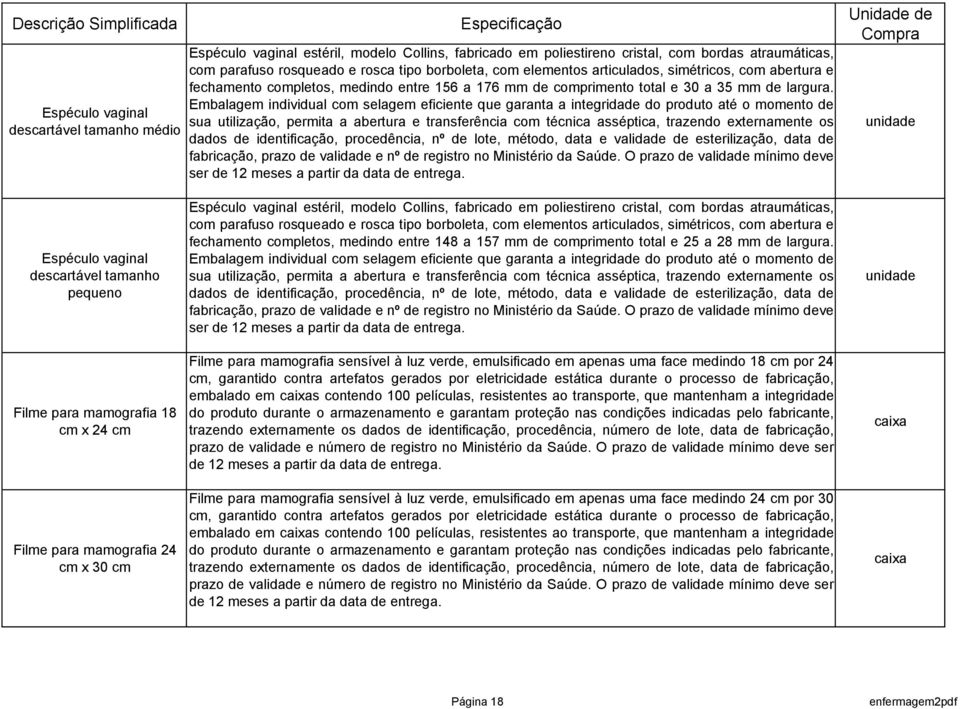 | Descrição Simplificada | Especificação | Unidade de Compra |
|---|---|---|
| Espéculo vaginal descartável tamanho médio | Espéculo vaginal estéril, modelo Collins, fabricado em poliestireno cristal, com bordas atraumáticas, com parafuso rosqueado e rosca tipo borboleta, com elementos articulados, simétricos, com abertura e fechamento completos, medindo entre 156 a 176 mm de comprimento total e 30 a 35 mm de largura. Embalagem individual com selagem eficiente que garanta a integridade do produto até o momento de sua utilização, permita a abertura e transferência com técnica asséptica, trazendo externamente os dados de identificação, procedência, nº de lote, método, data e validade de esterilização, data de fabricação, prazo de validade e nº de registro no Ministério da Saúde. O prazo de validade mínimo deve ser de 12 meses a partir da data de entrega. | unidade |
| Espéculo vaginal descartável tamanho pequeno | Espéculo vaginal estéril, modelo Collins, fabricado em poliestireno cristal, com bordas atraumáticas, com parafuso rosqueado e rosca tipo borboleta, com elementos articulados, simétricos, com abertura e fechamento completos, medindo entre 148 a 157 mm de comprimento total e 25 a 28 mm de largura. Embalagem individual com selagem eficiente que garanta a integridade do produto até o momento de sua utilização, permita a abertura e transferência com técnica asséptica, trazendo externamente os dados de identificação, procedência, nº de lote, método, data e validade de esterilização, data de fabricação, prazo de validade e nº de registro no Ministério da Saúde. O prazo de validade mínimo deve ser de 12 meses a partir da data de entrega. | unidade |
| Filme para mamografia 18 cm x 24 cm | Filme para mamografia sensível à luz verde, emulsificado em apenas uma face medindo 18 cm por 24 cm, garantido contra artefatos gerados por eletricidade estática durante o processo de fabricação, embalado em caixas contendo 100 películas, resistentes ao transporte, que mantenham a integridade do produto durante o armazenamento e garantam proteção nas condições indicadas pelo fabricante, trazendo externamente os dados de identificação, procedência, número de lote, data de fabricação, prazo de validade e número de registro no Ministério da Saúde. O prazo de validade mínimo deve ser de 12 meses a partir da data de entrega. | caixa |
| Filme para mamografia 24 cm x 30 cm | Filme para mamografia sensível à luz verde, emulsificado em apenas uma face medindo 24 cm por 30 cm, garantido contra artefatos gerados por eletricidade estática durante o processo de fabricação, embalado em caixas contendo 100 películas, resistentes ao transporte, que mantenham a integridade do produto durante o armazenamento e garantam proteção nas condições indicadas pelo fabricante, trazendo externamente os dados de identificação, procedência, número de lote, data de fabricação, prazo de validade e número de registro no Ministério da Saúde. O prazo de validade mínimo deve ser de 12 meses a partir da data de entrega. | caixa |

Página 18

enfermagem2pdf